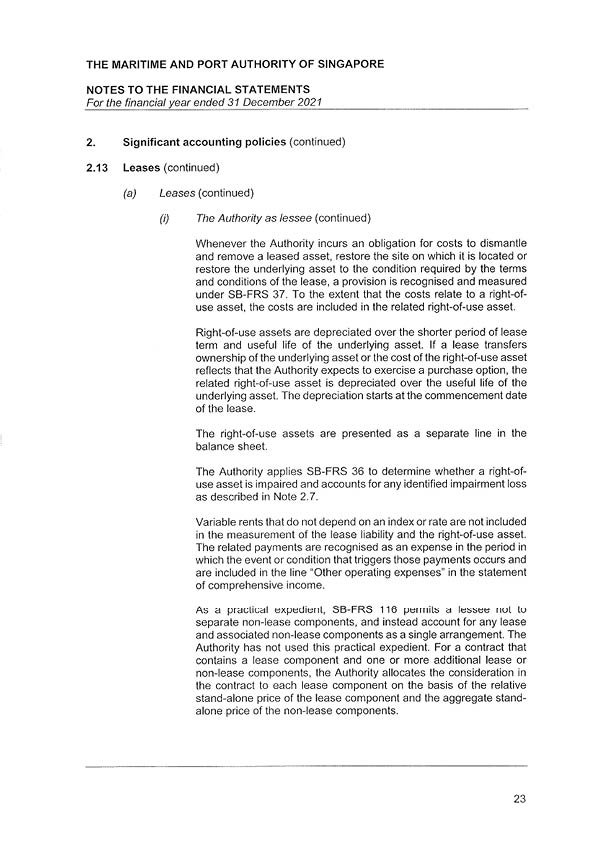 THE MARITIME AND PORT AUTHORITY OF SINGAPORE

NOTES TO THE FINANCIAL STATEMENTS
For the financial year ended 31 December 2021

2. Significant accounting policies (continued)

2.13 Leases (continued)

(a) Leases (continued)

(i) The Authority as lessee (continued)

Whenever the Authority incurs an obligation for costs to dismantle and remove a leased asset, restore the site on which it is located or restore the underlying asset to the condition required by the terms and conditions of the lease, a provision is recognised and measured under SB-FRS 37. To the extent that the costs relate to a right-of-use asset, the costs are included in the related right-of-use asset.

Right-of-use assets are depreciated over the shorter period of lease term and useful life of the underlying asset. If a lease transfers ownership of the underlying asset or the cost of the right-of-use asset reflects that the Authority expects to exercise a purchase option, the related right-of-use asset is depreciated over the useful life of the underlying asset. The depreciation starts at the commencement date of the lease.

The right-of-use assets are presented as a separate line in the balance sheet.

The Authority applies SB-FRS 36 to determine whether a right-of-use asset is impaired and accounts for any identified impairment loss as described in Note 2.7.

Variable rents that do not depend on an index or rate are not included in the measurement of the lease liability and the right-of-use asset. The related payments are recognised as an expense in the period in which the event or condition that triggers those payments occurs and are included in the line "Other operating expenses" in the statement of comprehensive income.

As a practical expedient, SB-FRS 116 permits a lessee not to separate non-lease components, and instead account for any lease and associated non-lease components as a single arrangement. The Authority has not used this practical expedient. For a contract that contains a lease component and one or more additional lease or non-lease components, the Authority allocates the consideration in the contract to each lease component on the basis of the relative stand-alone price of the lease component and the aggregate stand-alone price of the non-lease components.

23